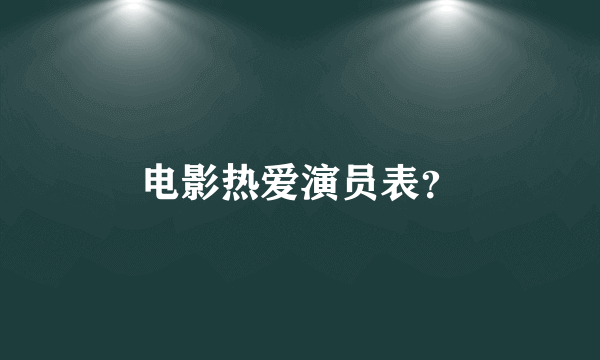 电影热爱演员表?